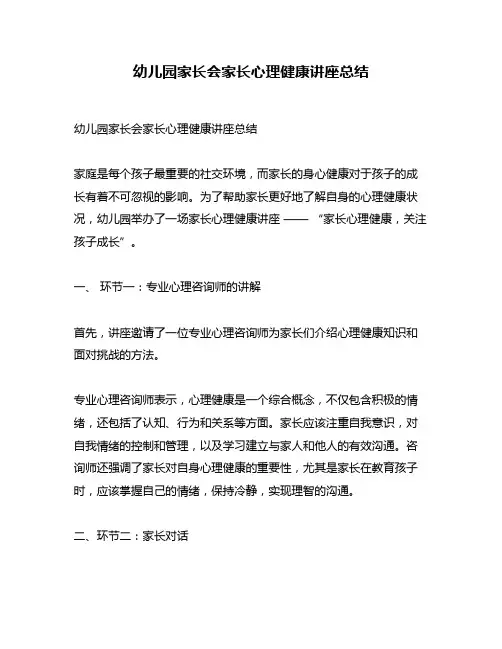 幼儿园家长会家长心理健康讲座总结

幼儿园家长会家长心理健康讲座总结

家庭是每个孩子最重要的社交环境，而家长的身心健康对于孩子的成长有着不可忽视的影响。为了帮助家长更好地了解自身的心理健康状况，幼儿园举办了一场家长心理健康讲座 —— “家长心理健康，关注孩子成长”。

一、 环节一：专业心理咨询师的讲解

首先，讲座邀请了一位专业心理咨询师为家长们介绍心理健康知识和面对挑战的方法。

专业心理咨询师表示，心理健康是一个综合概念，不仅包含积极的情绪，还包括了认知、行为和关系等方面。家长应该注重自我意识，对自我情绪的控制和管理，以及学习建立与家人和他人的有效沟通。咨询师还强调了家长对自身心理健康的重要性，尤其是家长在教育孩子时，应该掌握自己的情绪，保持冷静，实现理智的沟通。

二、环节二：家长对话